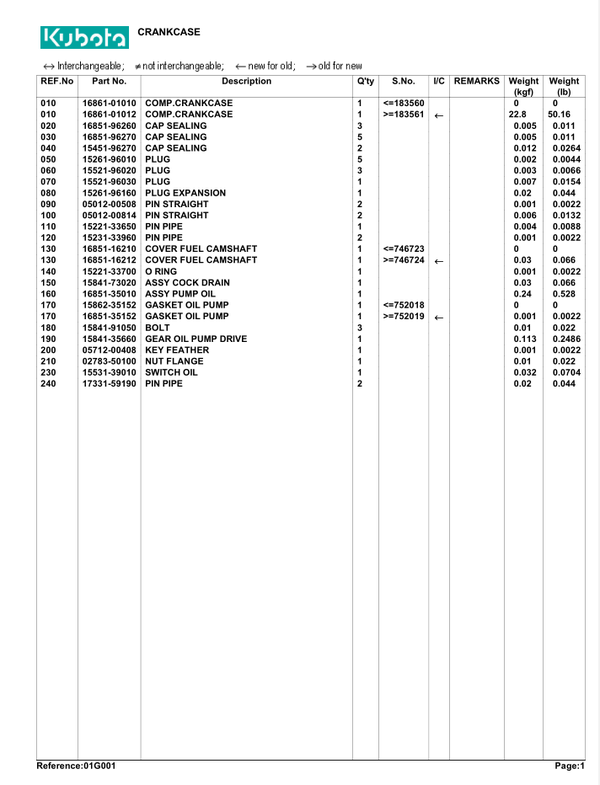 Kubota CRANKCASE

↔ Interchangeable; ≠ not interchangeable; ← new for old; → old for new

| REF.No | Part No. | Description | Q'ty | S.No. | I/C | REMARKS | Weight (kgf) | Weight (lb) |
|---|---|---|---|---|---|---|---|---|
| 010 | 16861-01010 | COMP.CRANKCASE | 1 | <=183560 | | | 0 | 0 |
| 010 | 16861-01012 | COMP.CRANKCASE | 1 | >=183561 | ← | | 22.8 | 50.16 |
| 020 | 16851-96260 | CAP SEALING | 3 | | | | 0.005 | 0.011 |
| 030 | 16851-96270 | CAP SEALING | 5 | | | | 0.005 | 0.011 |
| 040 | 15451-96270 | CAP SEALING | 2 | | | | 0.012 | 0.0264 |
| 050 | 15261-96010 | PLUG | 5 | | | | 0.002 | 0.0044 |
| 060 | 15521-96020 | PLUG | 3 | | | | 0.003 | 0.0066 |
| 070 | 15521-96030 | PLUG | 1 | | | | 0.007 | 0.0154 |
| 080 | 15261-96160 | PLUG EXPANSION | 1 | | | | 0.02 | 0.044 |
| 090 | 05012-00508 | PIN STRAIGHT | 2 | | | | 0.001 | 0.0022 |
| 100 | 05012-00814 | PIN STRAIGHT | 2 | | | | 0.006 | 0.0132 |
| 110 | 15221-33650 | PIN PIPE | 1 | | | | 0.004 | 0.0088 |
| 120 | 15231-33960 | PIN PIPE | 2 | | | | 0.001 | 0.0022 |
| 130 | 16851-16210 | COVER FUEL CAMSHAFT | 1 | <=746723 | | | 0 | 0 |
| 130 | 16851-16212 | COVER FUEL CAMSHAFT | 1 | >=746724 | ← | | 0.03 | 0.066 |
| 140 | 15221-33700 | O RING | 1 | | | | 0.001 | 0.0022 |
| 150 | 15841-73020 | ASSY COCK DRAIN | 1 | | | | 0.03 | 0.066 |
| 160 | 16851-35010 | ASSY PUMP OIL | 1 | | | | 0.24 | 0.528 |
| 170 | 15862-35152 | GASKET OIL PUMP | 1 | <=752018 | | | 0 | 0 |
| 170 | 16851-35152 | GASKET OIL PUMP | 1 | >=752019 | ← | | 0.001 | 0.0022 |
| 180 | 15841-91050 | BOLT | 3 | | | | 0.01 | 0.022 |
| 190 | 15841-35660 | GEAR OIL PUMP DRIVE | 1 | | | | 0.113 | 0.2486 |
| 200 | 05712-00408 | KEY FEATHER | 1 | | | | 0.001 | 0.0022 |
| 210 | 02783-50100 | NUT FLANGE | 1 | | | | 0.01 | 0.022 |
| 230 | 15531-39010 | SWITCH OIL | 1 | | | | 0.032 | 0.0704 |
| 240 | 17331-59190 | PIN PIPE | 2 | | | | 0.02 | 0.044 |

Reference:01G001 Page:1